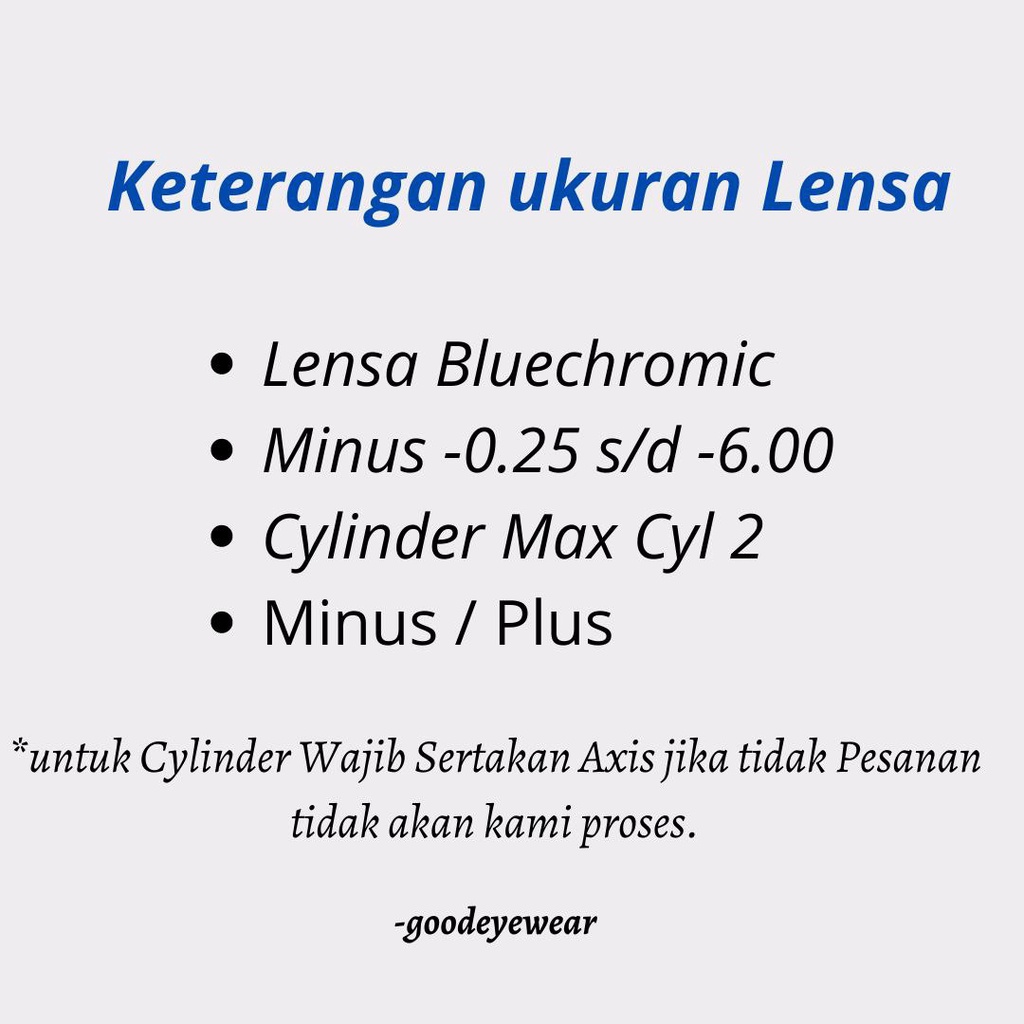 Keterangan ukuran Lensa

• Lensa Bluechromic
• Minus -0.25 s/d -6.00
• Cylinder Max Cyl 2
• Minus / Plus

*untuk Cylinder Wajib Sertakan Axis jika tidak Pesanan tidak akan kami proses.

-goodeyewear